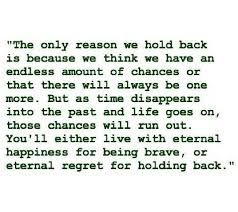 "The only reason we hold back is because we think we have an endless amount of chances or that there will always be one more. But as time disappears into the past and life goes on, those chances will run out. You'll either live with eternal happiness for being brave, or eternal regret for holding back."